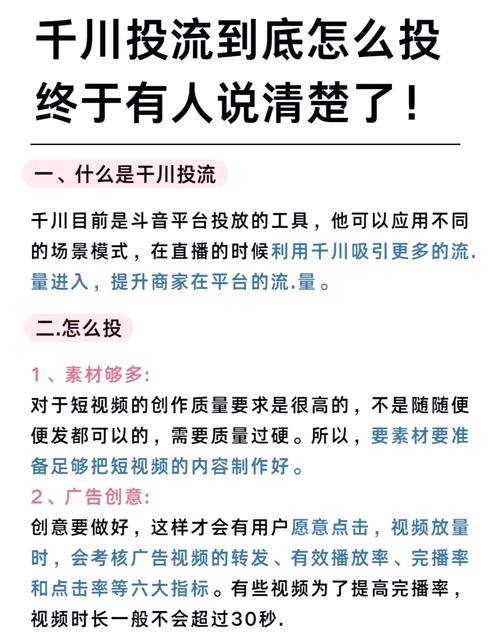 千川投流到底怎么投
终于有人说清楚了！

一、什么是千川投流

千川目前是斗音平台投放的工具，他可以应用不同的场景模式，在直播的时候利用千川吸引更多的流.量进入，提升商家在平台的流.量。

二.怎么投

1、素材够多:
对于短视频的创作质量要求是很高的，不是随随便便发都可以的，需要质量过硬。所以，要素材要准备足够把短视频的内容制作好。
2、广告创意:
创意要做好，这样才会有用户愿意点击，视频放量时，会考核广告视频的转发、有效播放率、完播率和点击率等六大指标。有些视频为了提高完播率，视频时长一般不会超过30秒.